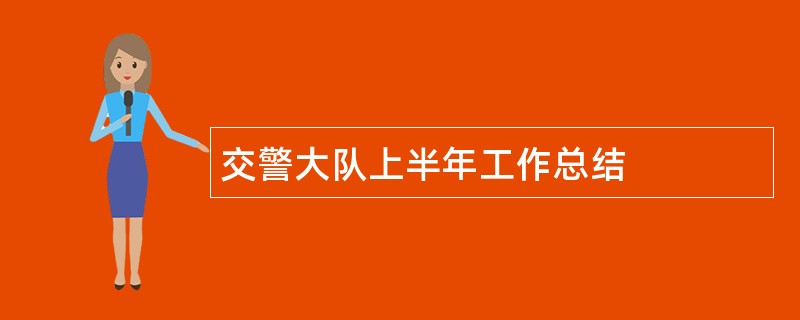 交警大队上半年工作总结